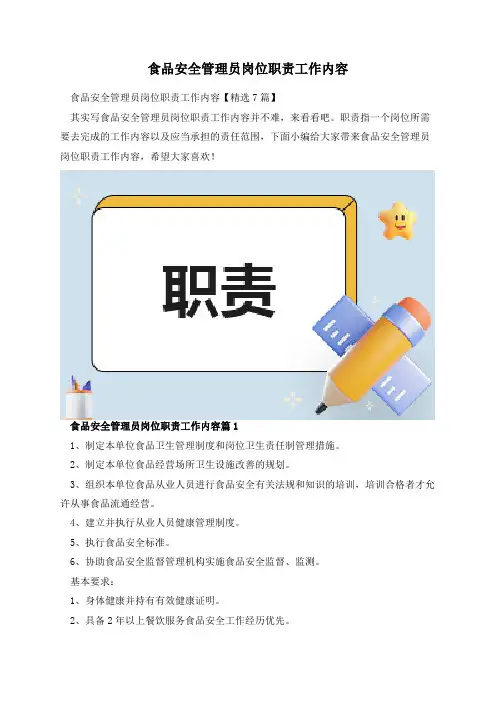 食品安全管理员岗位职责工作内容

食品安全管理员岗位职责工作内容【精选7篇】

其实写食品安全管理员岗位职责工作内容并不难，来看看吧。职责指一个岗位所需要去完成的工作内容以及应当承担的责任范围，下面小编给大家带来食品安全管理员岗位职责工作内容，希望大家喜欢！

职责

食品安全管理员岗位职责工作内容篇1

1、制定本单位食品卫生管理制度和岗位卫生责任制管理措施。

2、制定本单位食品经营场所卫生设施改善的规划。

3、组织本单位食品从业人员进行食品安全有关法规和知识的培训，培训合格者才允许从事食品流通经营。

4、建立并执行从业人员健康管理制度。

5、执行食品安全标准。

6、协助食品安全监督管理机构实施食品安全监督、监测。

基本要求：

1、身体健康并持有有效健康证明。

2、具备2年以上餐饮服务食品安全工作经历优先。